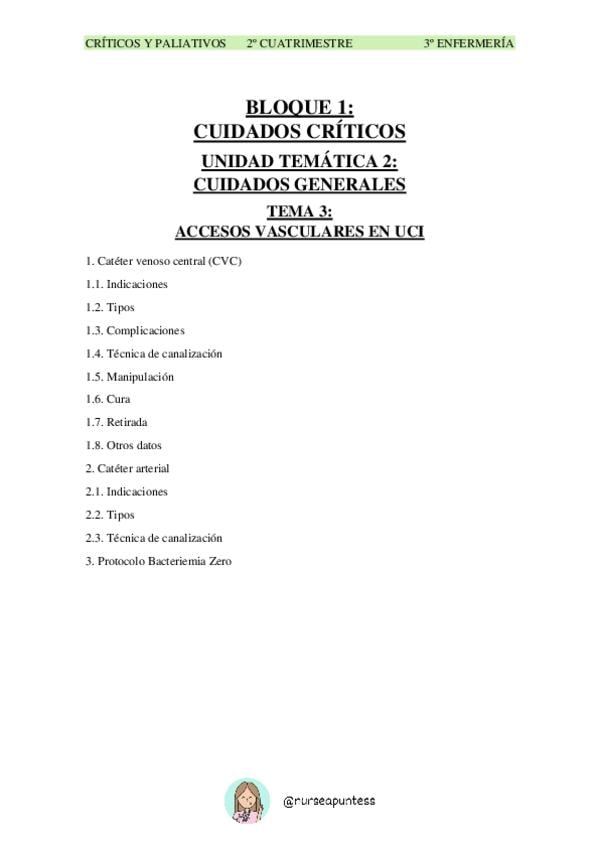 CRÍTICOS Y PALIATIVOS 2º CUATRIMESTRE 3º ENFERMERÍA

BLOQUE 1:
CUIDADOS CRÍTICOS

UNIDAD TEMÁTICA 2:
CUIDADOS GENERALES

TEMA 3:
ACCESOS VASCULARES EN UCI

1. Catéter venoso central (CVC)

1.1. Indicaciones

1.2. Tipos

1.3. Complicaciones

1.4. Técnica de canalización

1.5. Manipulación

1.6. Cura

1.7. Retirada

1.8. Otros datos

2. Catéter arterial

2.1. Indicaciones

2.2. Tipos

2.3. Técnica de canalización

3. Protocolo Bacteriemia Zero

@nurseapuntess